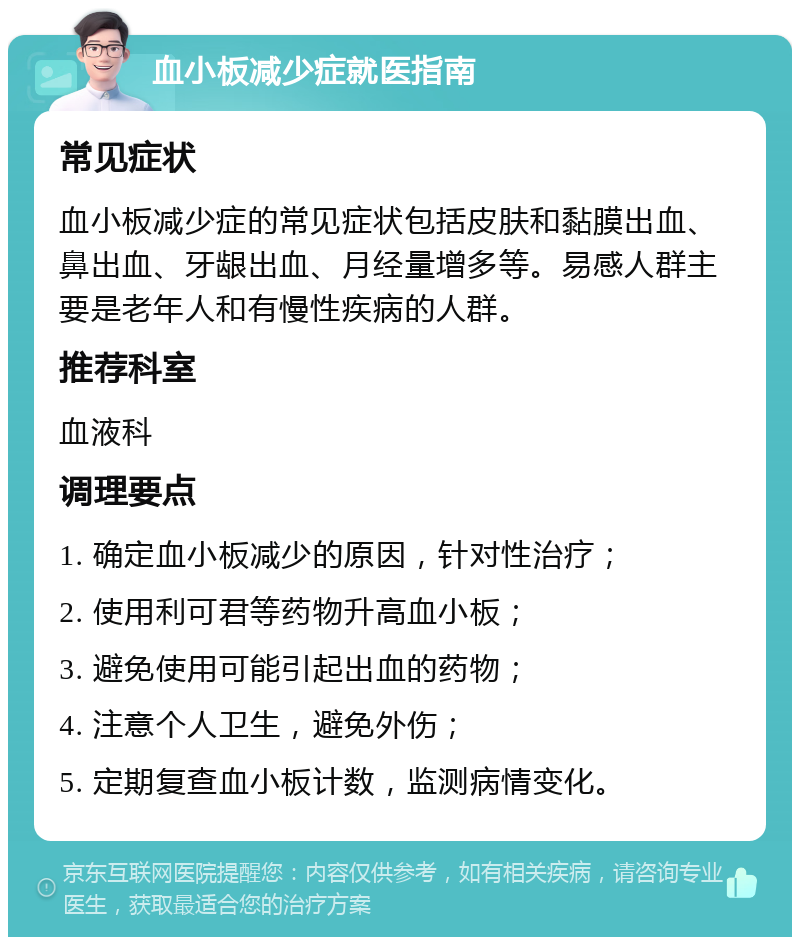 血小板减少症就医指南

常见症状

血小板减少症的常见症状包括皮肤和黏膜出血、鼻出血、牙龈出血、月经量增多等。易感人群主要是老年人和有慢性疾病的人群。

推荐科室

血液科

调理要点

1. 确定血小板减少的原因，针对性治疗；

2. 使用利可君等药物升高血小板；

3. 避免使用可能引起出血的药物；

4. 注意个人卫生，避免外伤；

5. 定期复查血小板计数，监测病情变化。

京东互联网医院提醒您：内容仅供参考，如有相关疾病，请咨询专业医生，获取最适合您的治疗方案